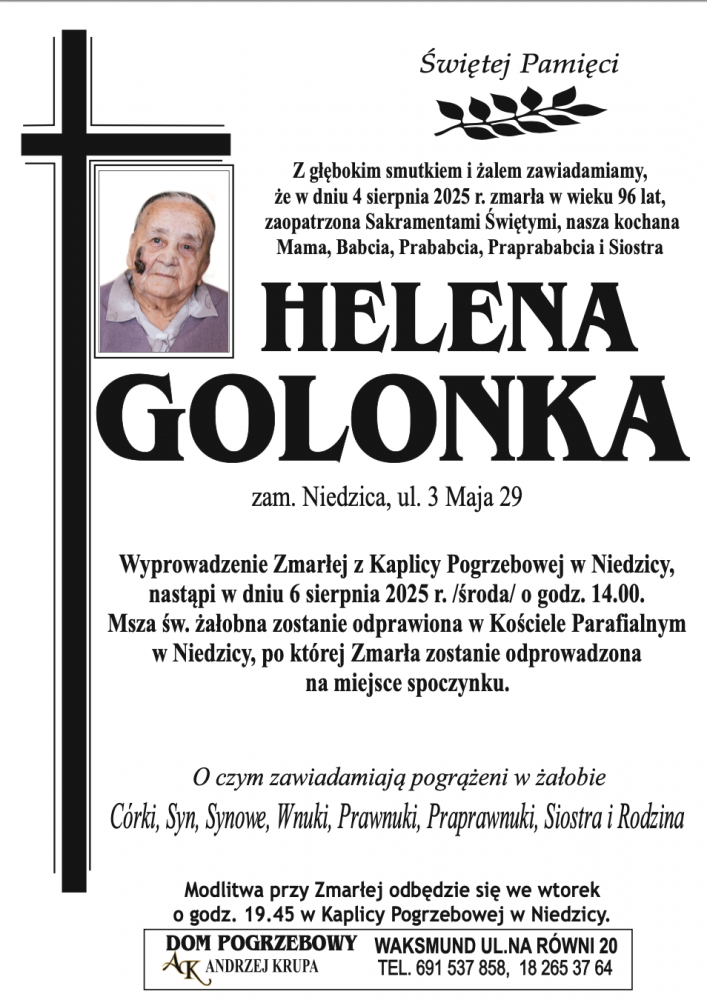 Świętej Pamięci

Z głębokim smutkiem i żalem zawiadamiamy, że w dniu 4 sierpnia 2025 r. zmarła w wieku 96 lat, zaopatrzona Sakramentami Świętymi, nasza kochana Mama, Babcia, Prababcia, Praprababcia i Siostra

HELENA GOLONKA

zam. Niedzica, ul. 3 Maja 29

Wyprowadzenie Zmarłej z Kaplicy Pogrzebowej w Niedzicy, nastąpi w dniu 6 sierpnia 2025 r. /środa/ o godz. 14.00. Msza św. żałobna zostanie odprawiona w Kościele Parafialnym w Niedzicy, po której Zmarła zostanie odprowadzona na miejsce spoczynku.

O czym zawiadamiają pogrążeni w żałobie

Córki, Syn, Synowe, Wnuki, Prawnuki, Praprawnuki, Siostra i Rodzina

Modlitwa przy Zmarłej odbędzie się we wtorek o godz. 19.45 w Kaplicy Pogrzebowej w Niedzicy.

DOM POGRZEBOWY
AK ANDRZEJ KRUPA
WAKSMUND UL.NA RÓWNI 20
TEL. 691 537 858, 18 265 37 64